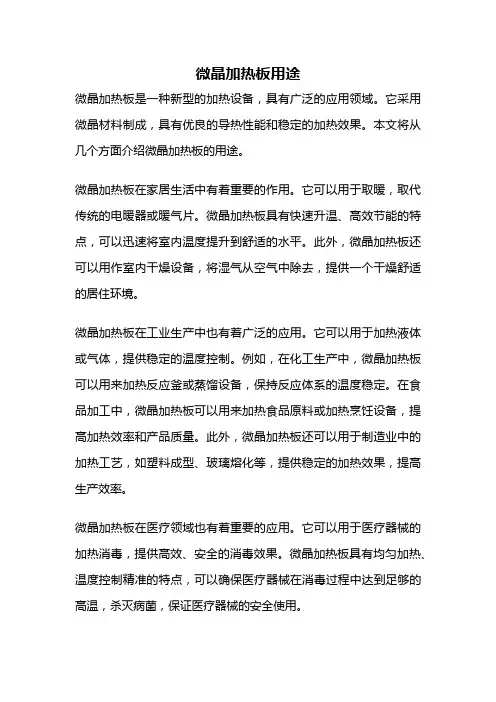 微晶加热板用途

微晶加热板是一种新型的加热设备，具有广泛的应用领域。它采用微晶材料制成，具有优良的导热性能和稳定的加热效果。本文将从几个方面介绍微晶加热板的用途。

微晶加热板在家居生活中有着重要的作用。它可以用于取暖，取代传统的电暖器或暖气片。微晶加热板具有快速升温、高效节能的特点，可以迅速将室内温度提升到舒适的水平。此外，微晶加热板还可以用作室内干燥设备，将湿气从空气中除去，提供一个干燥舒适的居住环境。

微晶加热板在工业生产中也有着广泛的应用。它可以用于加热液体或气体，提供稳定的温度控制。例如，在化工生产中，微晶加热板可以用来加热反应釜或蒸馏设备，保持反应体系的温度稳定。在食品加工中，微晶加热板可以用来加热食品原料或加热烹饪设备，提高加热效率和产品质量。此外，微晶加热板还可以用于制造业中的加热工艺，如塑料成型、玻璃熔化等，提供稳定的加热效果，提高生产效率。

微晶加热板在医疗领域也有着重要的应用。它可以用于医疗器械的加热消毒，提供高效、安全的消毒效果。微晶加热板具有均匀加热、温度控制精准的特点，可以确保医疗器械在消毒过程中达到足够的高温，杀灭病菌，保证医疗器械的安全使用。